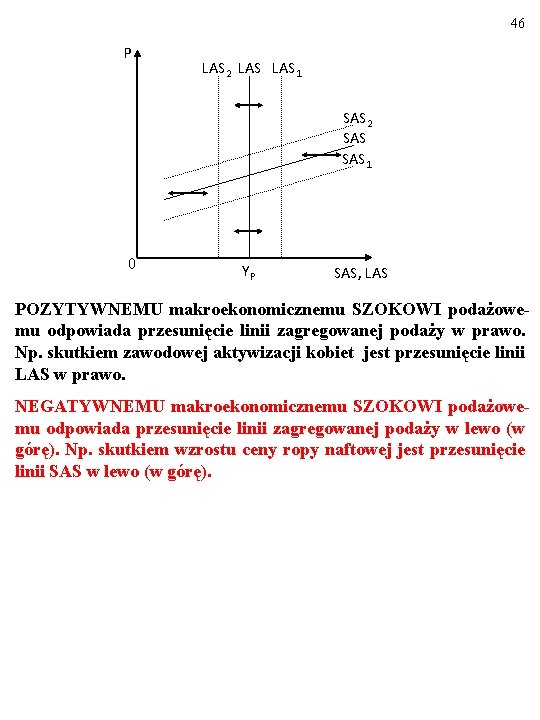 46

P

$LAS_2$ LAS $LAS_1$

$SAS_2$
SAS
$SAS_1$

0

$Y_P$

SAS, LAS

POZYTYWNEMU makroekonomicznemu SZOKOWI podażowemu odpowiada przesunięcie linii zagregowanej podaży w prawo. Np. skutkiem zawodowej aktywizacji kobiet jest przesunięcie linii LAS w prawo.

NEGATYWNEMU makroekonomicznemu SZOKOWI podażowemu odpowiada przesunięcie linii zagregowanej podaży w lewo (w górę). Np. skutkiem wzrostu ceny ropy naftowej jest przesunięcie linii SAS w lewo (w górę).